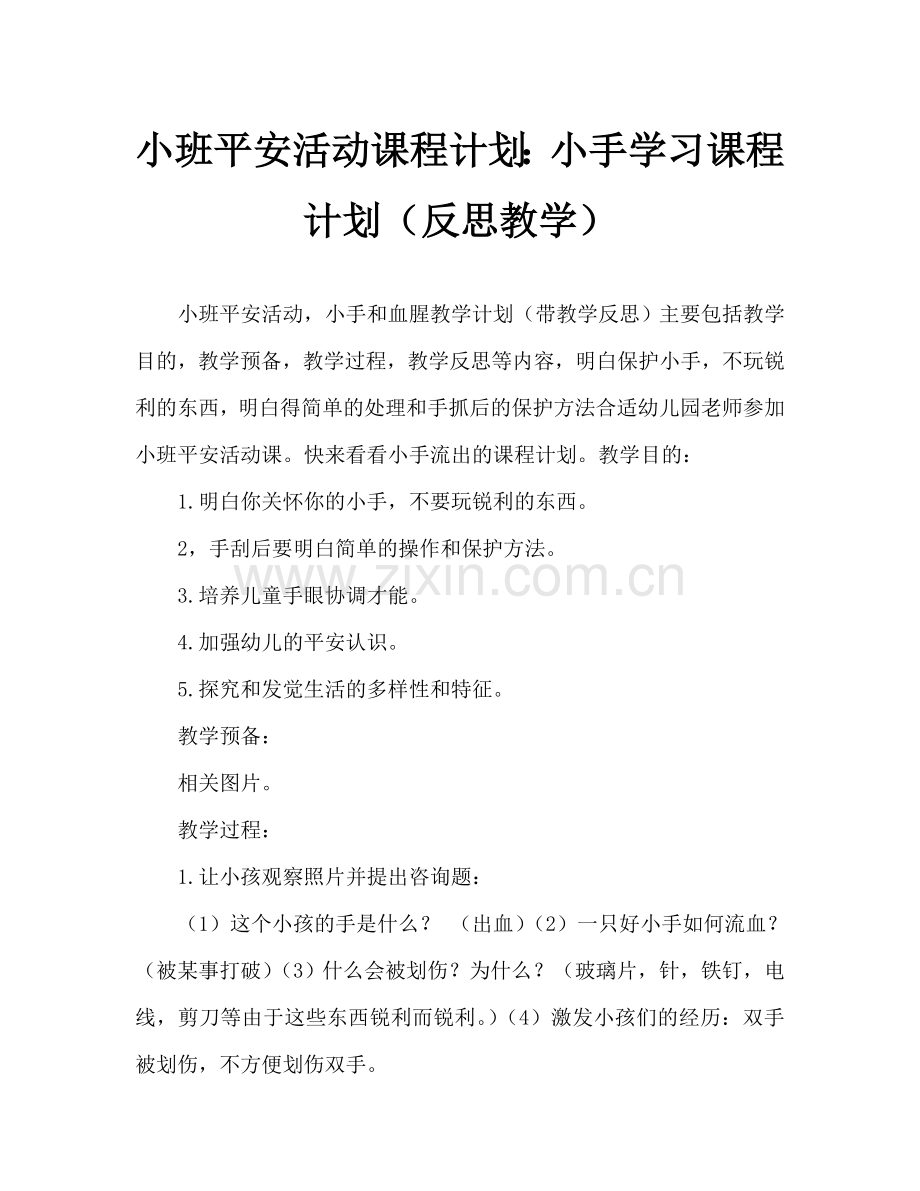 小班平安活动课程计划：小手学习课程计划（反思教学）

小班平安活动，小手和血腥教学计划（带教学反思）主要包括教学目的，教学预备，教学过程，教学反思等内容，明白保护小手，不玩锐利的东西，明白得简单的处理和手抓后的保护方法合适幼儿园老师参加小班平安活动课。快来看看小手流出的课程计划。教学目的：

1.明白你关怀你的小手，不要玩锐利的东西。

2，手刮后要明白简单的操作和保护方法。

3.培养儿童手眼协调才能。

4.加强幼儿的平安认识。

5.探究和发觉生活的多样性和特征。

教学预备：

相关图片。

教学过程：

1.让小孩观察照片并提出咨询题：

（1）这个小孩的手是什么？ （出血）（2）一只好小手如何流血？（被某事打破）（3）什么会被划伤？为什么？（玻璃片，针，铁钉，电线，剪刀等由于这些东西锐利而锐利。）（4）激发小孩们的经历：双手被划伤，不方便划伤双手。

www.zixin.com.cn